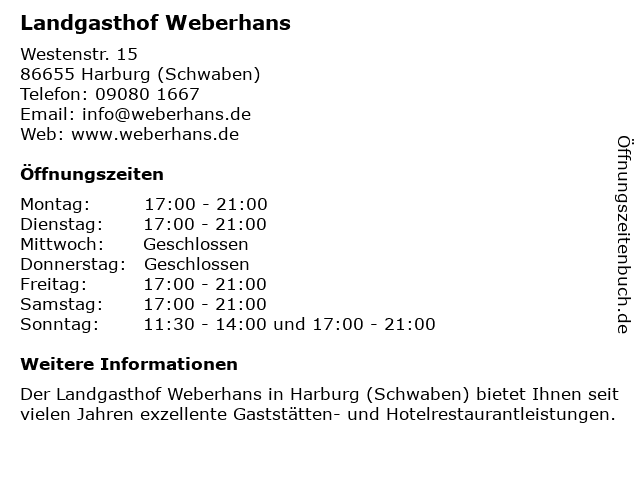 Landgasthof Weberhans

Westenstr. 15
86655 Harburg (Schwaben)
Telefon: 09080 1667
Email: info@weberhans.de
Web: www.weberhans.de

Öffnungszeiten

Montag: 17:00 - 21:00
Dienstag: 17:00 - 21:00
Mittwoch: Geschlossen
Donnerstag: Geschlossen
Freitag: 17:00 - 21:00
Samstag: 17:00 - 21:00
Sonntag: 11:30 - 14:00 und 17:00 - 21:00

Weitere Informationen

Der Landgasthof Weberhans in Harburg (Schwaben) bietet Ihnen seit vielen Jahren exzellente Gaststätten- und Hotelrestaurantleistungen.

Öffnungszeitenbuch.de